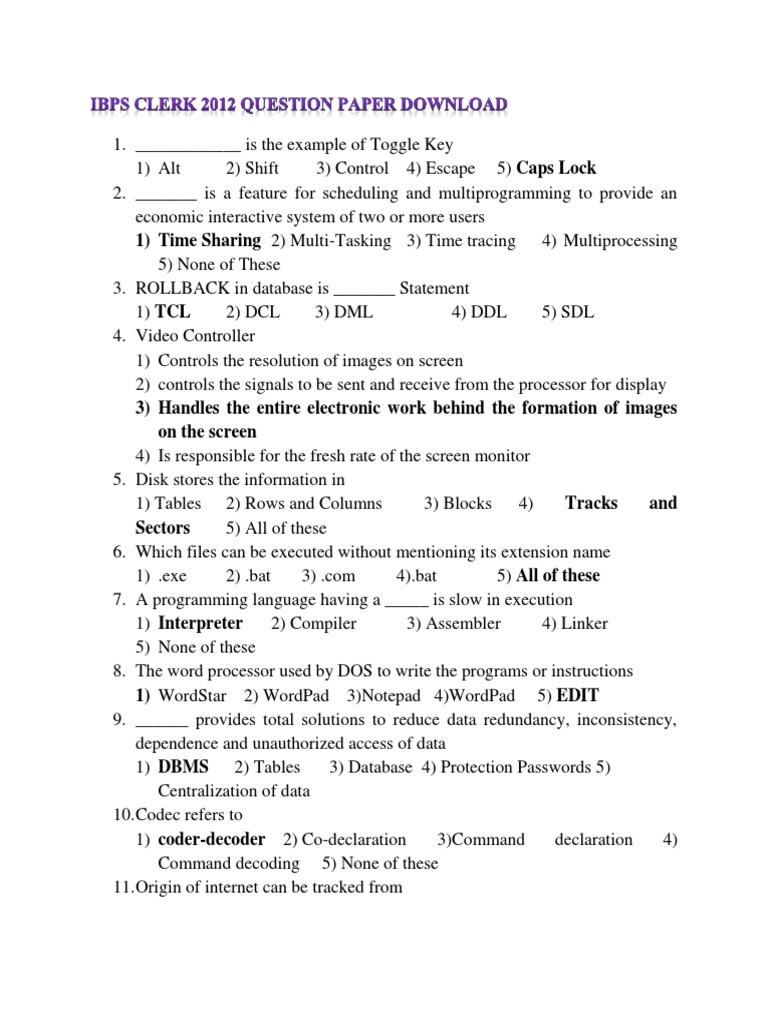 IBPS CLERK 2012 QUESTION PAPER DOWNLOAD

1. ____ is the example of Toggle Key
1) Alt 2) Shift 3) Control 4) Escape 5) Caps Lock
2. ____ is a feature for scheduling and multiprogramming to provide an economic interactive system of two or more users
1) Time Sharing 2) Multi-Tasking 3) Time tracing 4) Multiprocessing 5) None of These
3. ROLLBACK in database is ____ Statement
1) TCL 2) DCL 3) DML 4) DDL 5) SDL
4. Video Controller
1) Controls the resolution of images on screen
2) controls the signals to be sent and receive from the processor for display
3) Handles the entire electronic work behind the formation of images on the screen
4) Is responsible for the fresh rate of the screen monitor
5. Disk stores the information in
1) Tables 2) Rows and Columns 3) Blocks 4) Tracks and Sectors 5) All of these
6. Which files can be executed without mentioning its extension name
1) .exe 2) .bat 3) .com 4).bat 5) All of these
7. A programming language having a ____ is slow in execution
1) Interpreter 2) Compiler 3) Assembler 4) Linker 5) None of these
8. The word processor used by DOS to write the programs or instructions
1) WordStar 2) WordPad 3)Notepad 4)WordPad 5) EDIT
9. ____ provides total solutions to reduce data redundancy, inconsistency, dependence and unauthorized access of data
1) DBMS 2) Tables 3) Database 4) Protection Passwords 5) Centralization of data
10.Codec refers to
1) coder-decoder 2) Co-declaration 3)Command declaration 4) Command decoding 5) None of these
11.Origin of internet can be tracked from